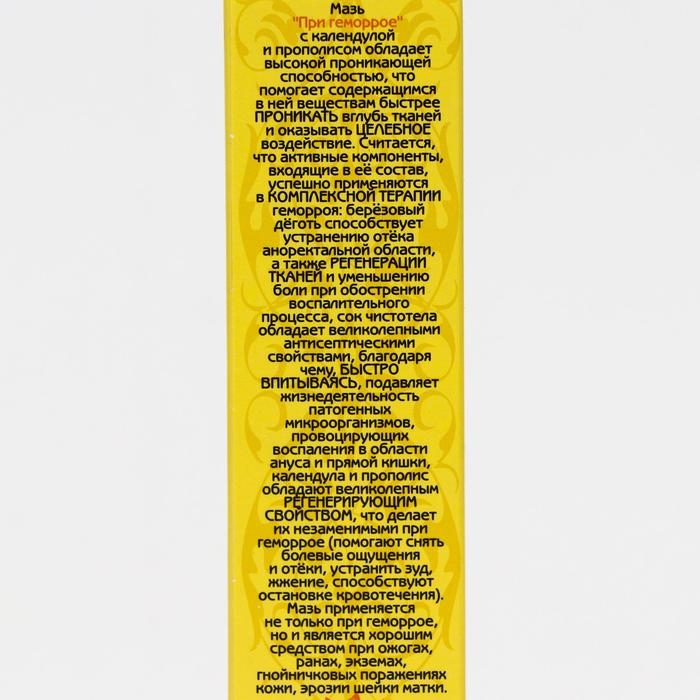 Мазь "При геморрое" с календулой и прополисом обладает высокой проникающей способностью, что помогает содержащимся в ней веществам быстрее ПРОНИКАТЬ вглубь тканей и оказывать ЦЕЛЕБНОЕ воздействие. Считается, что активные компоненты, входящие в её состав, успешно применяются в КОМПЛЕКСНОЙ ТЕРАПИИ геморроя: берёзовый дёготь способствует устранению отёка аноректальной области, а также РЕГЕНЕРАЦИИ ТКАНЕЙ и уменьшению боли при обострении воспалительного процесса, сок чистотела обладает великолепными антисептическими свойствами, благодаря чему, БЫСТРО ВПИТЫВАЯСЬ, подавляет жизнедеятельность патогенных микроорганизмов, провоцирующих воспаления в области ануса и прямой кишки, календула и прополис обладают великолепным РЕГЕНЕРИРУЮЩИМ СВОЙСТВОМ, что делает их незаменимыми при геморрое (помогают снять болевые ощущения и отёки, устранить зуд, жжение, способствуют остановке кровотечения). Мазь применяется не только при геморрое, но и является хорошим средством при ожогах, ранах, экземах, гнойничковых поражениях кожи, эрозии шейки матки.